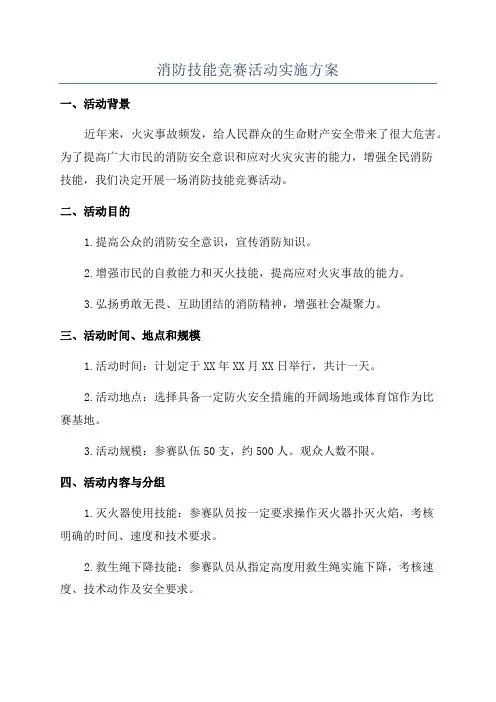 消防技能竞赛活动实施方案

一、活动背景

近年来，火灾事故频发，给人民群众的生命财产安全带来了很大危害。为了提高广大市民的消防安全意识和应对火灾灾害的能力，增强全民消防技能，我们决定开展一场消防技能竞赛活动。

二、活动目的

1.提高公众的消防安全意识，宣传消防知识。

2.增强市民的自救能力和灭火技能，提高应对火灾事故的能力。

3.弘扬勇敢无畏、互助团结的消防精神，增强社会凝聚力。

三、活动时间、地点和规模

1.活动时间：计划定于XX年XX月XX日举行，共计一天。

2.活动地点：选择具备一定防火安全措施的开阔场地或体育馆作为比赛基地。

3.活动规模：参赛队伍50支，约500人。观众人数不限。

四、活动内容与分组

1.灭火器使用技能：参赛队员按一定要求操作灭火器扑灭火焰，考核明确的时间、速度和技术要求。

2.救生绳下降技能：参赛队员从指定高度用救生绳实施下降，考核速度、技术动作及安全要求。